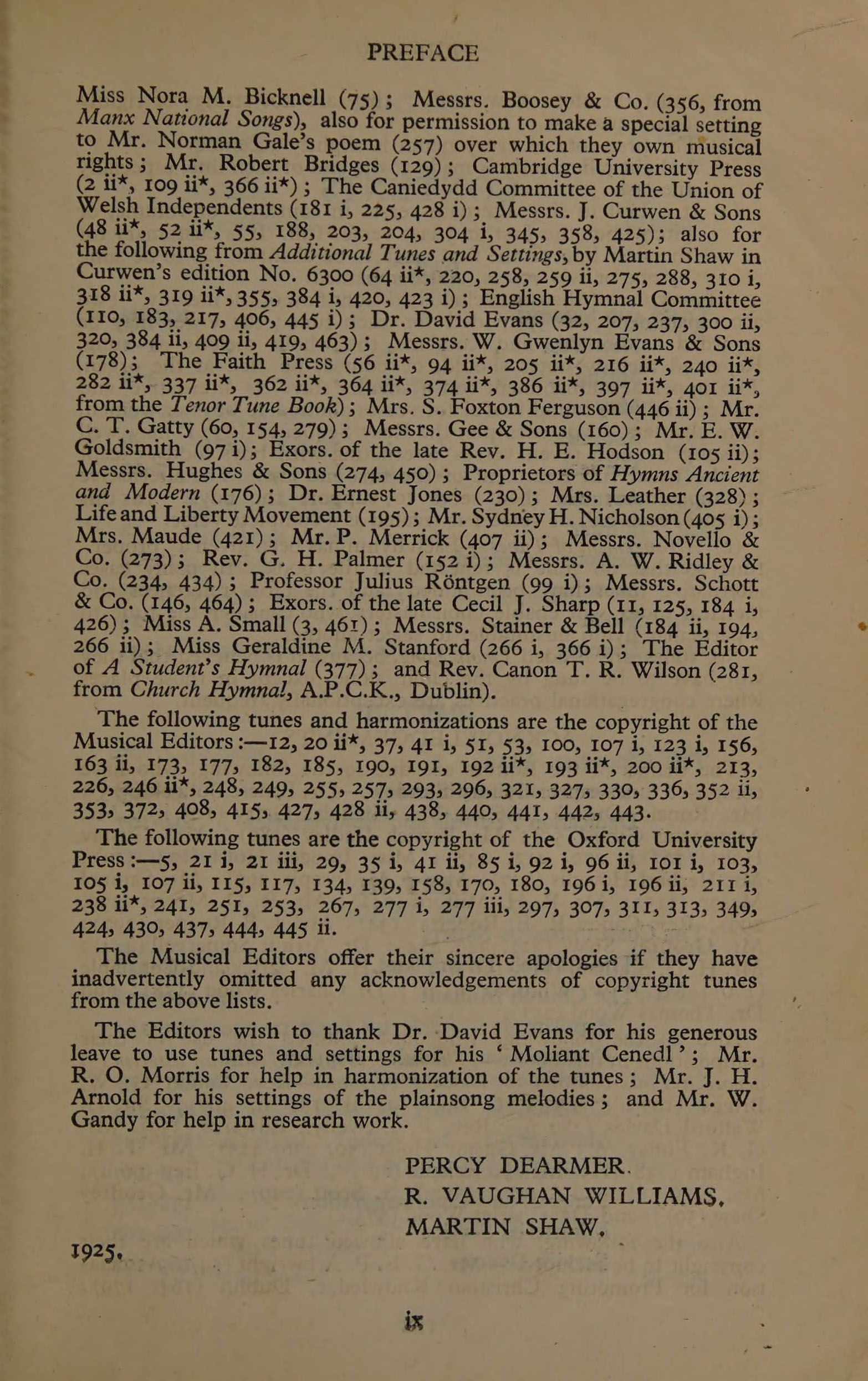 PREFACE

Miss Nora M. Bicknell (75); Messrs. Boosey & Co. (356, from Manx National Songs), also for permission to make a special setting to Mr. Norman Gale's poem (257) over which they own musical rights; Mr. Robert Bridges (129); Cambridge University Press (2 ii*, 109 ii*, 366 ii*); The Caniedydd Committee of the Union of Welsh Independents (181 i, 225, 428 i); Messrs. J. Curwen & Sons (48 ii*, 52 ii*, 55, 188, 203, 204, 304 i, 345, 358, 425); also for the following from Additional Tunes and Settings, by Martin Shaw in Curwen's edition No. 6300 (64 ii*, 220, 258, 259 ii, 275, 288, 310 i, 318 ii*, 319 ii*, 355, 384 i, 420, 423 i); English Hymnal Committee (110, 183, 217, 406, 445 i); Dr. David Evans (32, 207, 237, 300 ii, 320, 384 ii, 409 ii, 419, 463); Messrs. W. Gwenlyn Evans & Sons (178); The Faith Press (56 ii*, 94 ii*, 205 ii*, 216 ii*, 240 ii*, 282 ii*, 337 ii*, 362 ii*, 364 ii*, 374 ii*, 386 ii*, 397 ii*, 401 ii*, from the Tenor Tune Book); Mrs. S. Foxton Ferguson (446 ii); Mr. C. T. Gatty (60, 154, 279); Messrs. Gee & Sons (160); Mr. E. W. Goldsmith (97 i); Exors. of the late Rev. H. E. Hodson (105 ii); Messrs. Hughes & Sons (274, 450); Proprietors of Hymns Ancient and Modern (176); Dr. Ernest Jones (230); Mrs. Leather (328); Life and Liberty Movement (195); Mr. Sydney H. Nicholson (405 i); Mrs. Maude (421); Mr. P. Merrick (407 ii); Messrs. Novello & Co. (273); Rev. G. H. Palmer (152 i); Messrs. A. W. Ridley & Co. (234, 434); Professor Julius Röntgen (99 i); Messrs. Schott & Co. (146, 464); Exors. of the late Cecil J. Sharp (11, 125, 184 i, 426); Miss A. Small (3, 461); Messrs. Stainer & Bell (184 ii, 194, 266 ii); Miss Geraldine M. Stanford (266 i, 366 i); The Editor of A Student's Hymnal (377); and Rev. Canon T. R. Wilson (281, from Church Hymnal, A.P.C.K., Dublin).

The following tunes and harmonizations are the copyright of the Musical Editors:—12, 20 ii*, 37, 41 i, 51, 53, 100, 107 i, 123 i, 156, 163 ii, 173, 177, 182, 185, 190, 191, 192 ii*, 193 ii*, 200 ii*, 213, 226, 246 ii*, 248, 249, 255, 257, 293, 296, 321, 327, 330, 336, 352 ii, 353, 372, 408, 415, 427, 428 ii, 438, 440, 441, 442, 443.

The following tunes are the copyright of the Oxford University Press:—5, 21 i, 21 iii, 29, 35 i, 41 ii, 85 i, 92 i, 96 ii, 101 i, 103, 105 i, 107 ii, 115, 117, 134, 139, 158, 170, 180, 196 i, 196 ii, 211 i, 238 ii*, 241, 251, 253, 267, 277 i, 277 iii, 297, 307, 311, 313, 349, 424, 430, 437, 444, 445 ii.

The Musical Editors offer their sincere apologies if they have inadvertently omitted any acknowledgements of copyright tunes from the above lists.

The Editors wish to thank Dr. David Evans for his generous leave to use tunes and settings for his 'Moliant Cenedl'; Mr. R. O. Morris for help in harmonization of the tunes; Mr. J. H. Arnold for his settings of the plainsong melodies; and Mr. W. Gandy for help in research work.

PERCY DEARMER.
R. VAUGHAN WILLIAMS.
MARTIN SHAW.

1925.

ix